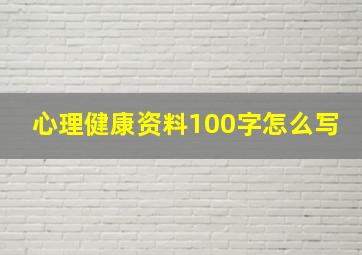 心理健康资料100字怎么写